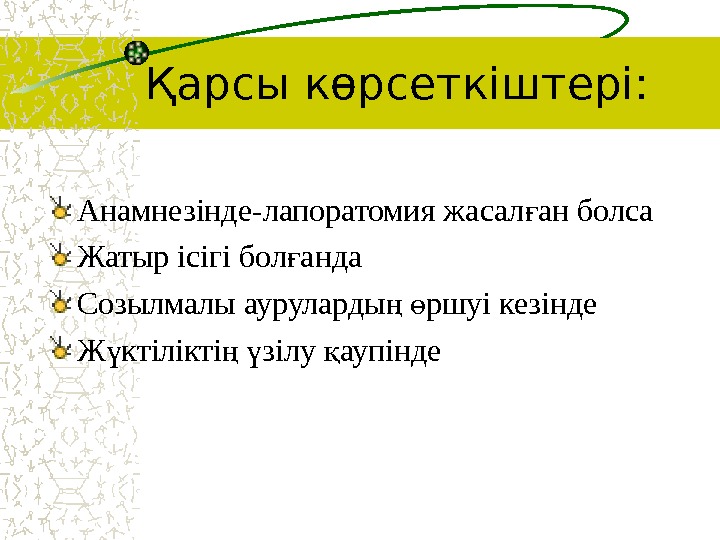 Қарсы көрсеткіштері:

Анамнезінде-лапоратомия жасалған болса

Жатыр ісігі болғанда

Созылмалы аурулардың өршуі кезінде

Жүктіліктің үзілу қаупінде